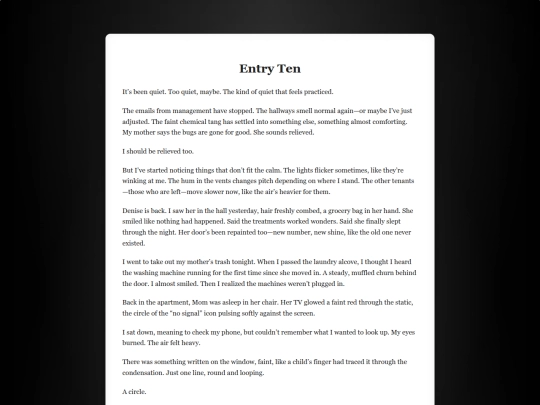 Entry Ten

It's been quiet. Too quiet, maybe. The kind of quiet that feels practiced.

The emails from management have stopped. The hallways smell normal again—or maybe I've just adjusted. The faint chemical tang has settled into something else, something almost comforting. My mother says the bugs are gone for good. She sounds relieved.

I should be relieved too.

But I've started noticing things that don't fit the calm. The lights flicker sometimes, like they're winking at me. The hum in the vents changes pitch depending on where I stand. The other tenants—those who are left—move slower now, like the air's heavier for them.

Denise is back. I saw her in the hall yesterday, hair freshly combed, a grocery bag in her hand. She smiled like nothing had happened. Said the treatments worked wonders. Said she finally slept through the night. Her door's been repainted too—new number, new shine, like the old one never existed.

I went to take out my mother's trash tonight. When I passed the laundry alcove, I thought I heard the washing machine running for the first time since she moved in. A steady, muffled churn behind the door. I almost smiled. Then I realized the machines weren't plugged in.

Back in the apartment, Mom was asleep in her chair. Her TV glowed a faint red through the static, the circle of the "no signal" icon pulsing softly against the screen.

I sat down, meaning to check my phone, but couldn't remember what I wanted to look up. My eyes burned. The air felt heavy.

There was something written on the window, faint, like a child's finger had traced it through the condensation. Just one line, round and looping.

A circle.